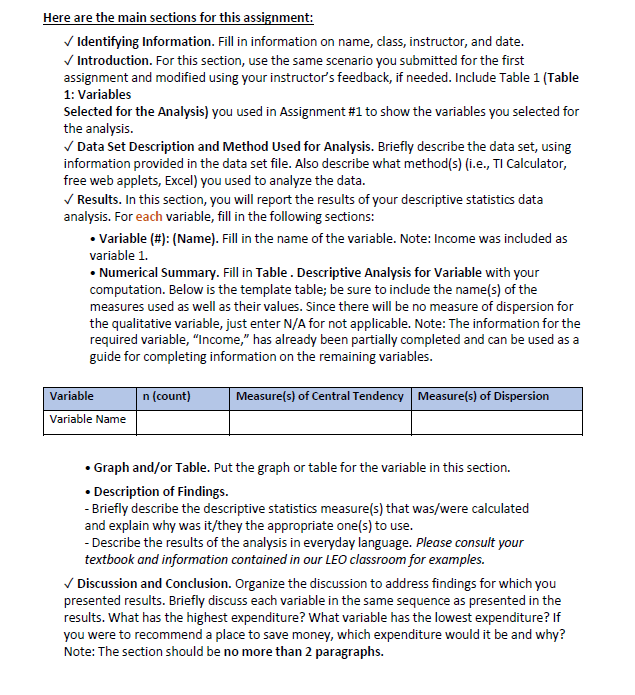 Here are the main sections for this assignment:

✓ Identifying Information. Fill in information on name, class, instructor, and date.

✓ Introduction. For this section, use the same scenario you submitted for the first assignment and modified using your instructor's feedback, if needed. Include Table 1 (Table 1: Variables
Selected for the Analysis) you used in Assignment #1 to show the variables you selected for the analysis.

✓ Data Set Description and Method Used for Analysis. Briefly describe the data set, using information provided in the data set file. Also describe what method(s) (i.e., TI Calculator, free web applets, Excel) you used to analyze the data.

✓ Results. In this section, you will report the results of your descriptive statistics data analysis. For each variable, fill in the following sections:

• Variable (#): (Name). Fill in the name of the variable. Note: Income was included as variable 1.

• Numerical Summary. Fill in Table . Descriptive Analysis for Variable with your computation. Below is the template table; be sure to include the name(s) of the measures used as well as their values. Since there will be no measure of dispersion for the qualitative variable, just enter N/A for not applicable. Note: The information for the required variable, "Income," has already been partially completed and can be used as a guide for completing information on the remaining variables.

| Variable | n (count) | Measure(s) of Central Tendency | Measure(s) of Dispersion |
|---|---|---|---|
| Variable Name | | | |

• Graph and/or Table. Put the graph or table for the variable in this section.

• Description of Findings.
- Briefly describe the descriptive statistics measure(s) that was/were calculated and explain why was it/they the appropriate one(s) to use.
- Describe the results of the analysis in everyday language. Please consult your textbook and information contained in our LEO classroom for examples.

✓ Discussion and Conclusion. Organize the discussion to address findings for which you presented results. Briefly discuss each variable in the same sequence as presented in the results. What has the highest expenditure? What variable has the lowest expenditure? If you were to recommend a place to save money, which expenditure would it be and why? Note: The section should be no more than 2 paragraphs.